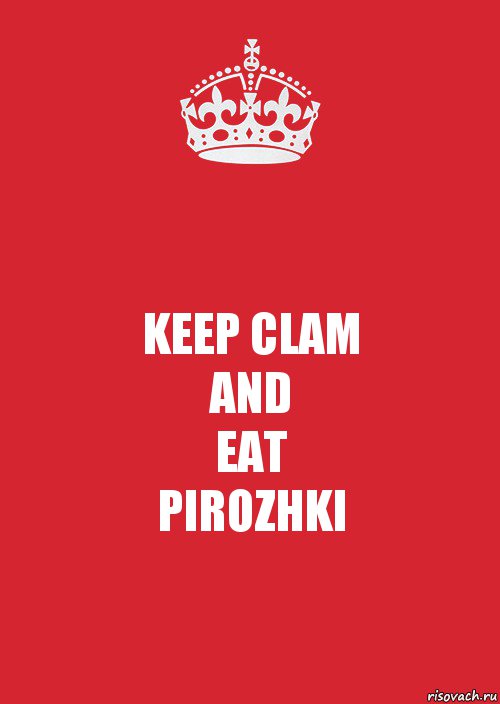 KEEP CLAM
AND
EAT
PIROZHKI

risovach.ru